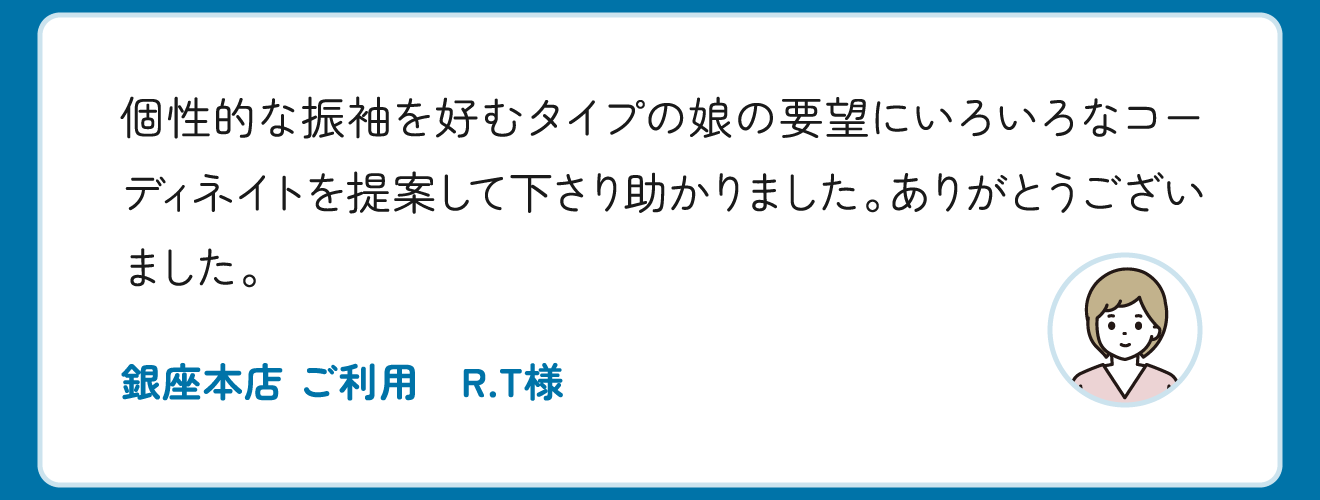 個性的な振袖を好むタイプの娘の要望にいろいろなコーディネイトを提案して下さり助かりました。ありがとうございました。

銀座本店 ご利用　R.T様